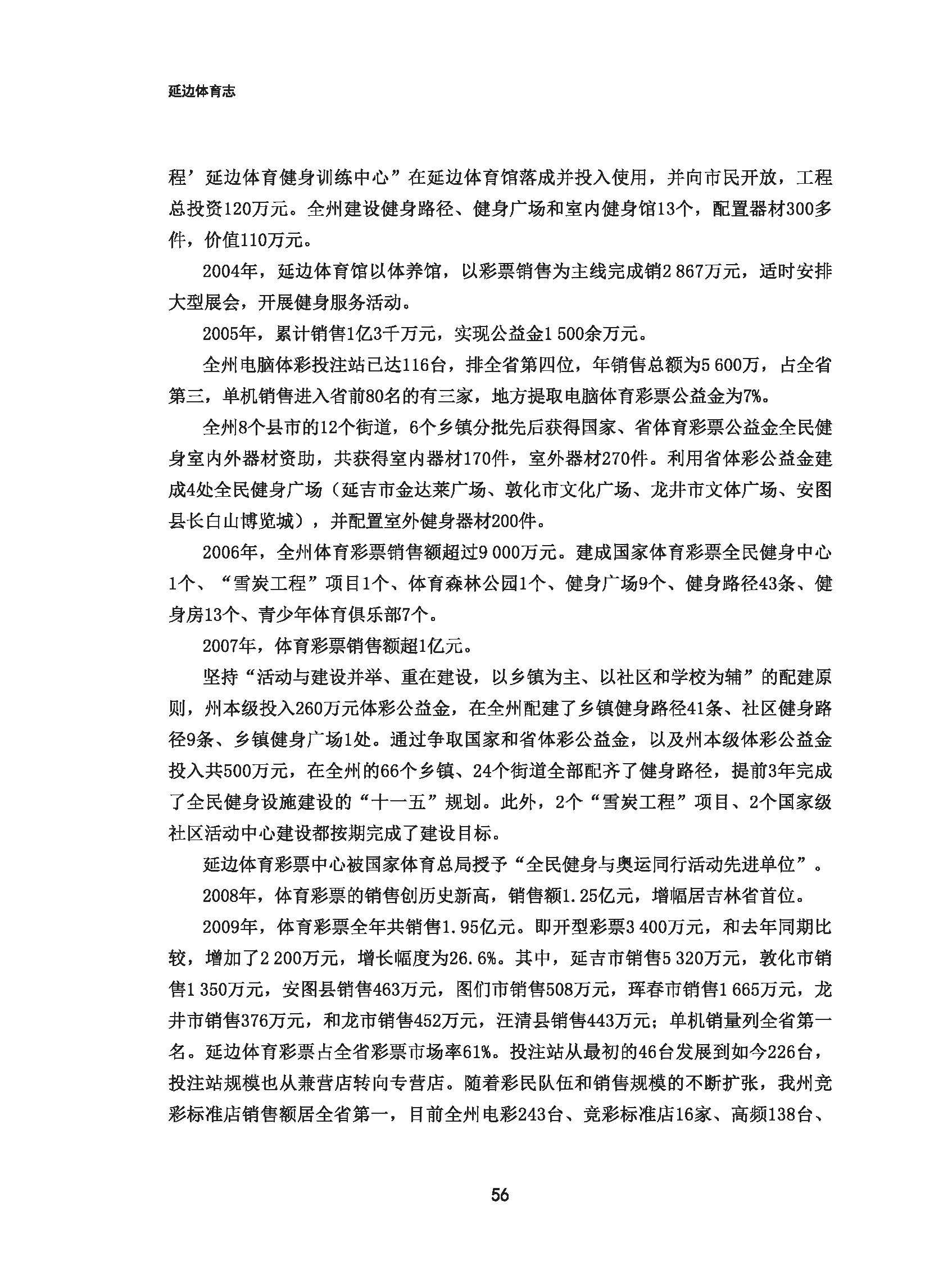 延边体育志

程’延边体育健身训练中心”在延边体育馆落成并投入使用，并向市民开放，工程总投资120万元。全州建设健身路径、健身广场和室内健身馆13个，配置器材300多件，价值110万元。

2004年，延边体育馆以体养馆，以彩票销售为主线完成销2 867万元，适时安排大型展会，开展健身服务活动。

2005年，累计销售1亿3千万元，实现公益金1 500余万元。

全州电脑体彩投注站已达116台，排全省第四位，年销售总额为5 600万，占全省第三，单机销售进入省前80名的有三家，地方提取电脑体育彩票公益金为7%。

全州8个县市的12个街道，6个乡镇分批先后获得国家、省体育彩票公益金全民健身室内外器材资助，共获得室内器材170件，室外器材270件。利用省体彩公益金建成4处全民健身广场（延吉市金达莱广场、敦化市文化广场、龙井市文体广场、安图县长白山博览城），并配置室外健身器材200件。

2006年，全州体育彩票销售额超过9 000万元。建成国家体育彩票全民健身中心1个、“雪炭工程”项目1个、体育森林公园1个、健身广场9个、健身路径43条、健身房13个、青少年体育俱乐部7个。

2007年，体育彩票销售额超1亿元。

坚持“活动与建设并举、重在建设，以乡镇为主、以社区和学校为辅”的配建原则，州本级投入260万元体彩公益金，在全州配建了乡镇健身路径41条、社区健身路径9条、乡镇健身广场1处。通过争取国家和省体彩公益金，以及州本级体彩公益金投入共500万元，在全州的66个乡镇、24个街道全部配齐了健身路径，提前3年完成了全民健身设施建设的“十一五”规划。此外，2个“雪炭工程”项目、2个国家级社区活动中心建设都按期完成了建设目标。

延边体育彩票中心被国家体育总局授予“全民健身与奥运同行活动先进单位”。

2008年，体育彩票的销售创历史新高，销售额1.25亿元，增幅居吉林省首位。

2009年，体育彩票全年共销售1.95亿元。即开型彩票3 400万元，和去年同期比较，增加了2 200万元，增长幅度为26.6%。其中，延吉市销售5 320万元，敦化市销售1 350万元，安图县销售463万元，图们市销售508万元，珲春市销售1 665万元，龙井市销售376万元，和龙市销售452万元，汪清县销售443万元；单机销量列全省第一名。延边体育彩票占全省彩票市场率61%。投注站从最初的46台发展到如今226台，投注站规模也从兼营店转向专营店。随着彩民队伍和销售规模的不断扩张，我州竞彩标准店销售额居全省第一，目前全州电彩243台、竞彩标准店16家、高频138台、

56